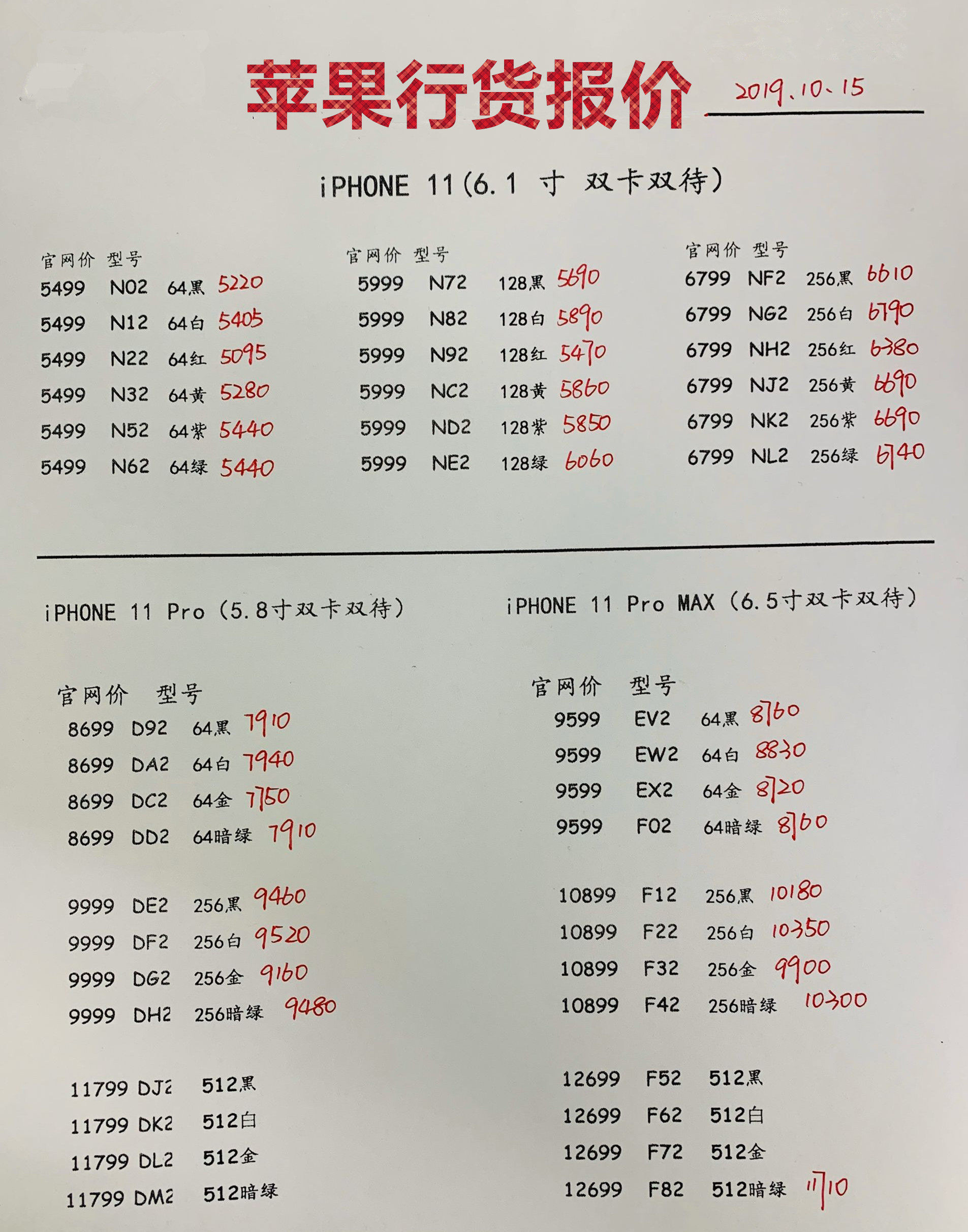 苹果行货报价 2019.10.15

iPHONE 11(6.1 寸 双卡双待)

官网价 型号
5499 N02 64黑 5220
5499 N12 64白 5405
5499 N22 64红 5095
5499 N32 64黄 5280
5499 N52 64紫 5440
5499 N62 64绿 5440

官网价 型号
5999 N72 128黑 5690
5999 N82 128白 5890
5999 N92 128红 5470
5999 NC2 128黄 5860
5999 ND2 128紫 5850
5999 NE2 128绿 6060

官网价 型号
6799 NF2 256黑 6610
6799 NG2 256白 6790
6799 NH2 256红 6380
6799 NJ2 256黄 6690
6799 NK2 256紫 6690
6799 NL2 256绿 6740

iPHONE 11 Pro (5.8寸双卡双待)

官网价 型号
8699 D92 64黑 7910
8699 DA2 64白 7940
8699 DC2 64金 7750
8699 DD2 64暗绿 7910

9999 DE2 256黑 9460
9999 DF2 256白 9520
9999 DG2 256金 9160
9999 DH2 256暗绿 9480

11799 DJ2 512黑
11799 DK2 512白
11799 DL2 512金
11799 DM2 512暗绿

iPHONE 11 Pro MAX (6.5寸双卡双待)

官网价 型号
9599 EV2 64黑 8760
9599 EW2 64白 8830
9599 EX2 64金 8720
9599 F02 64暗绿 8760

10899 F12 256黑 10180
10899 F22 256白 10350
10899 F32 256金 9900
10899 F42 256暗绿 10300

12699 F52 512黑
12699 F62 512白
12699 F72 512金
12699 F82 512暗绿 11710